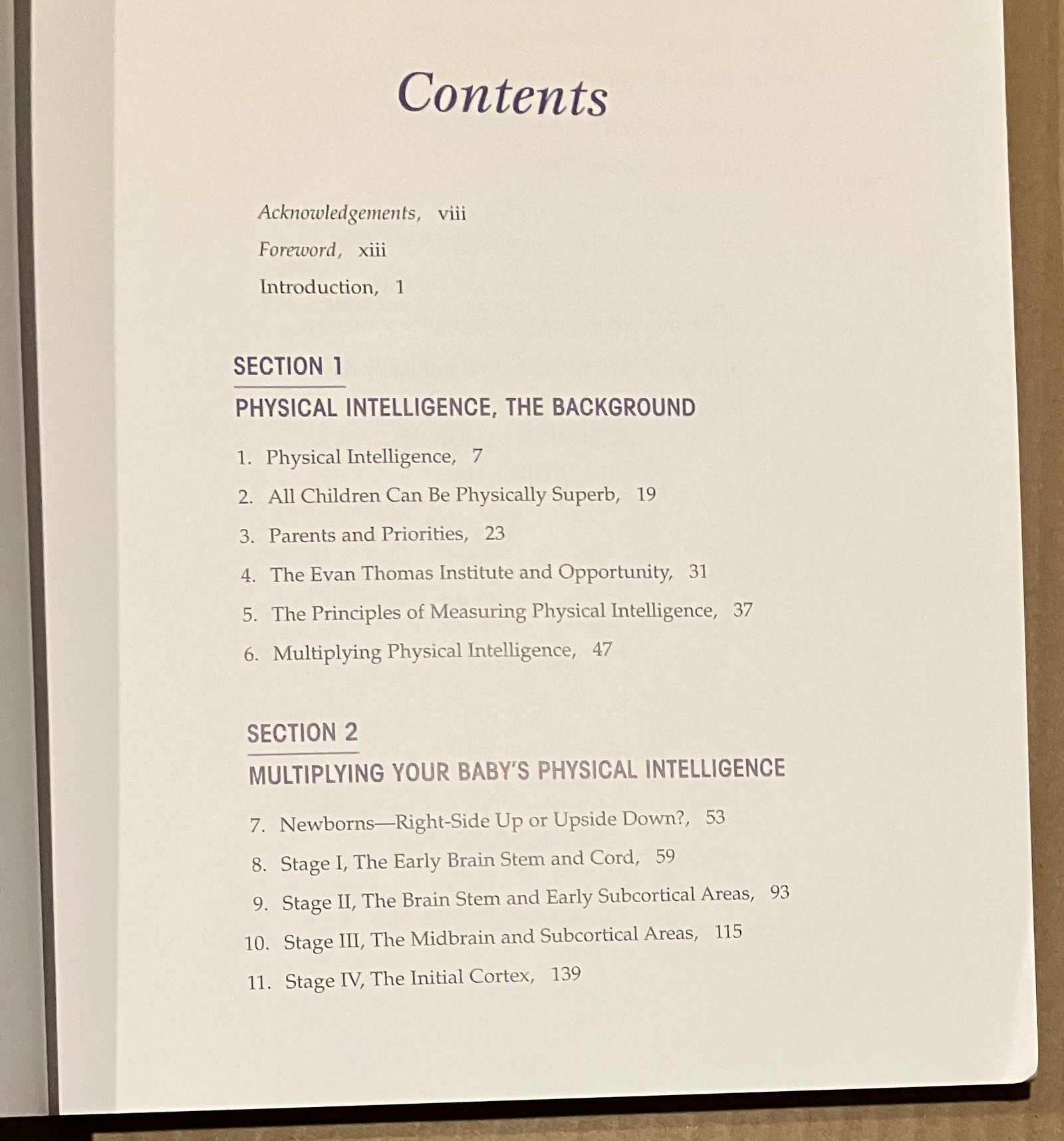 Contents

Acknowledgements, viii

Foreword, xiii

Introduction, 1

SECTION 1

PHYSICAL INTELLIGENCE, THE BACKGROUND

1. Physical Intelligence, 7
2. All Children Can Be Physically Superb, 19
3. Parents and Priorities, 23
4. The Evan Thomas Institute and Opportunity, 31
5. The Principles of Measuring Physical Intelligence, 37
6. Multiplying Physical Intelligence, 47

SECTION 2

MULTIPLYING YOUR BABY'S PHYSICAL INTELLIGENCE

7. Newborns—Right-Side Up or Upside Down?, 53
8. Stage I, The Early Brain Stem and Cord, 59
9. Stage II, The Brain Stem and Early Subcortical Areas, 93
10. Stage III, The Midbrain and Subcortical Areas, 115
11. Stage IV, The Initial Cortex, 139